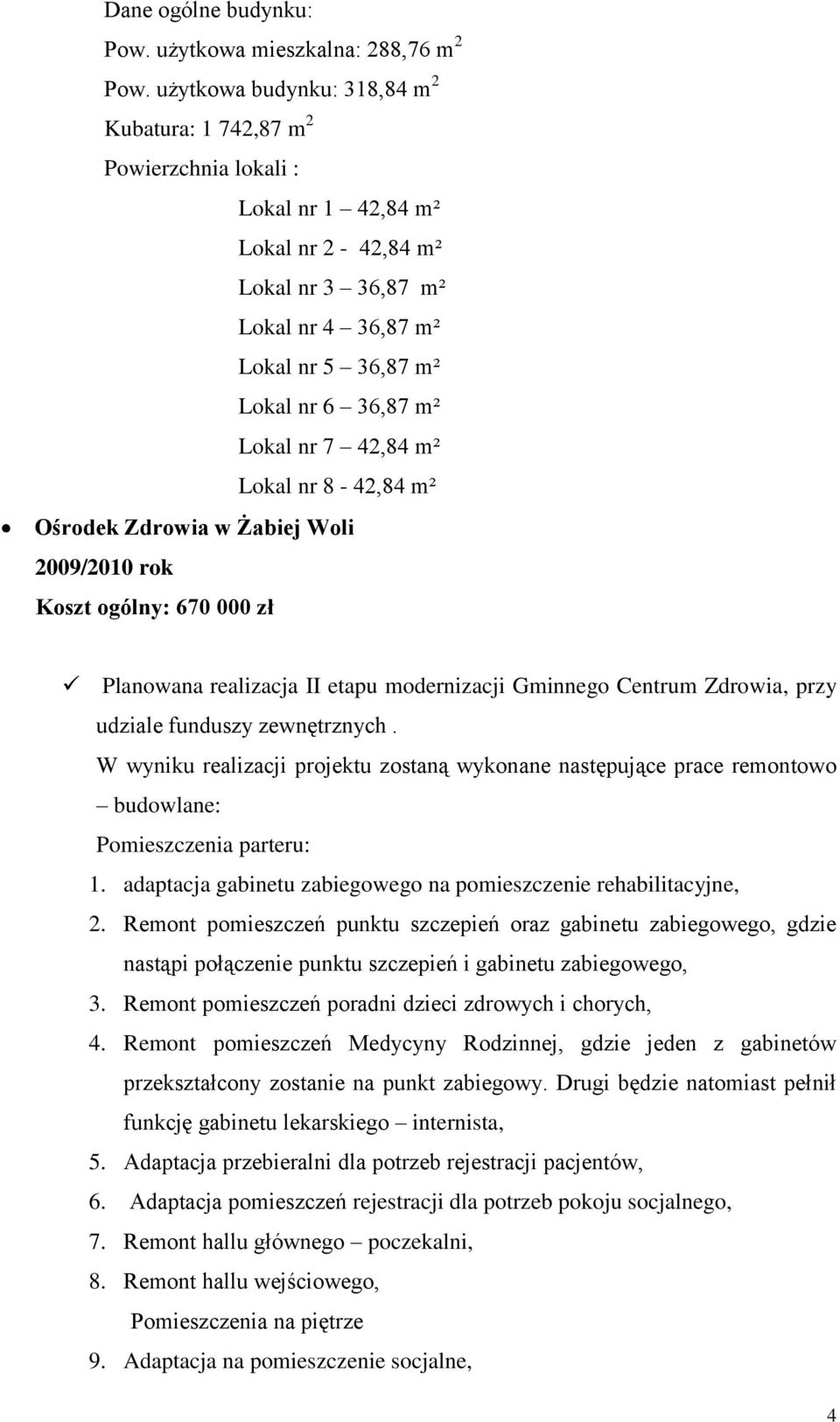 Dane ogólne budynku:

Pow. użytkowa mieszkalna: 288,76 m$^2$

Pow. użytkowa budynku: 318,84 m$^2$

Kubatura: 1 742,87 m$^2$

Powierzchnia lokali :

Lokal nr 1 – 42,84 m²

Lokal nr 2 - 42,84 m²

Lokal nr 3 – 36,87 m²

Lokal nr 4 – 36,87 m²

Lokal nr 5 – 36,87 m²

Lokal nr 6 – 36,87 m²

Lokal nr 7 – 42,84 m²

Lokal nr 8 - 42,84 m²

• Ośrodek Zdrowia w Żabiej Woli

2009/2010 rok

Koszt ogólny: 670 000 zł

✓ Planowana realizacja II etapu modernizacji Gminnego Centrum Zdrowia, przy udziale funduszy zewnętrznych .

W wyniku realizacji projektu zostaną wykonane następujące prace remontowo – budowlane:

Pomieszczenia parteru:

1. adaptacja gabinetu zabiegowego na pomieszczenie rehabilitacyjne,
2. Remont pomieszczeń punktu szczepień oraz gabinetu zabiegowego, gdzie nastąpi połączenie punktu szczepień i gabinetu zabiegowego,
3. Remont pomieszczeń poradni dzieci zdrowych i chorych,
4. Remont pomieszczeń Medycyny Rodzinnej, gdzie jeden z gabinetów przekształcony zostanie na punkt zabiegowy. Drugi będzie natomiast pełnił funkcję gabinetu lekarskiego – internista,
5. Adaptacja przebieralni dla potrzeb rejestracji pacjentów,
6. Adaptacja pomieszczeń rejestracji dla potrzeb pokoju socjalnego,
7. Remont hallu głównego – poczekalni,
8. Remont hallu wejściowego,

Pomieszczenia na piętrze

9. Adaptacja na pomieszczenie socjalne,

4